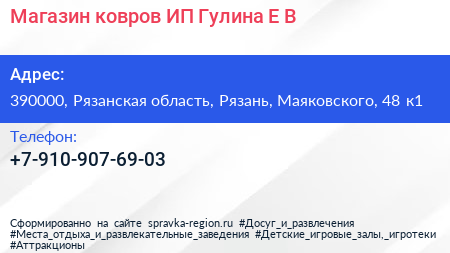 Магазин ковров ИП Гулина Е В

Адрес:

390000, Рязанская область, Рязань, Маяковского, 48 к1

Телефон:

+7-910-907-69-03

Сформированно на сайте spravka-region.ru #Досуг_и_развлечения #Места_отдыха_и_развлекательные_заведения #Детские_игровые_залы,_игротеки #Аттракционы